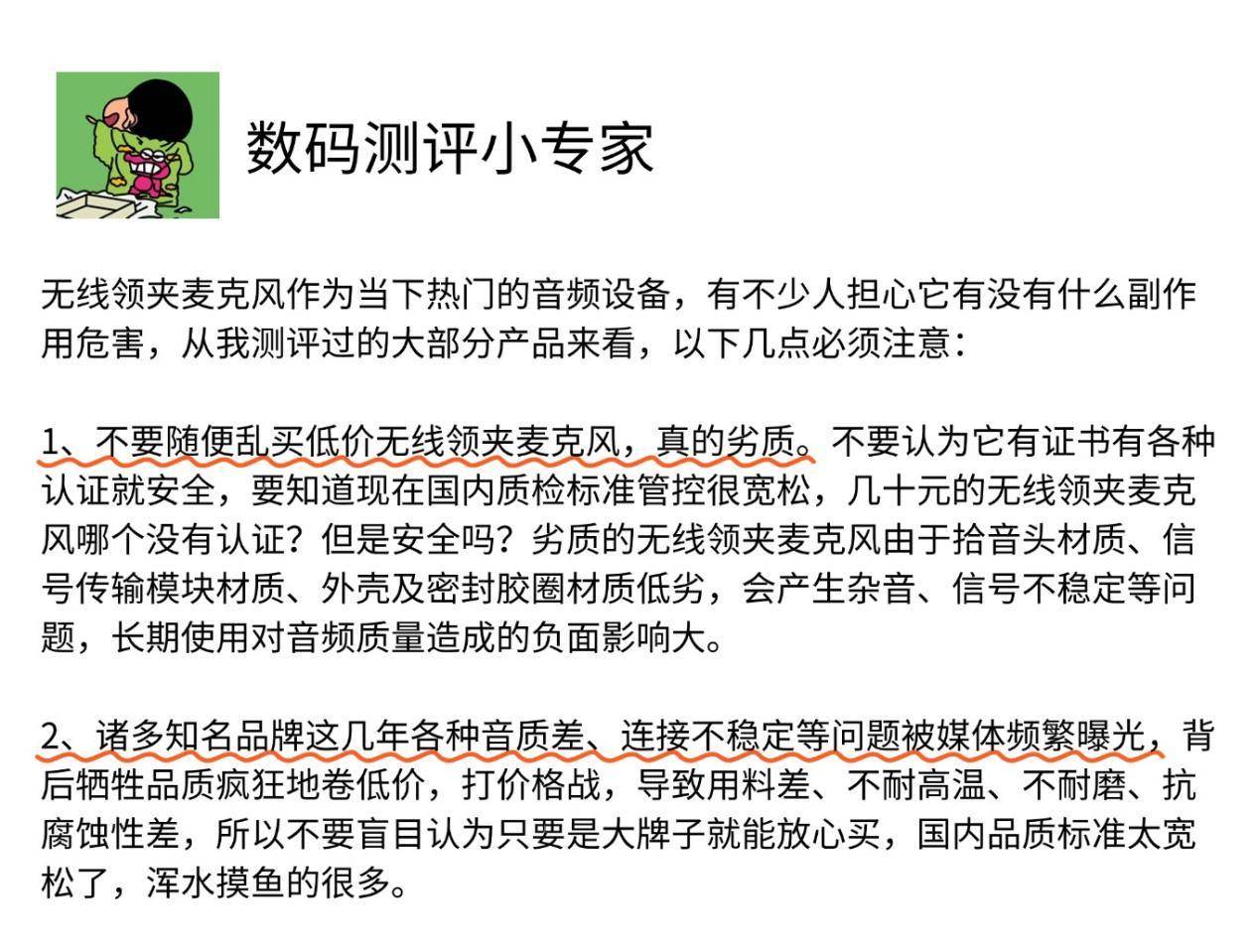 数码测评小专家

无线领夹麦克风作为当下热门的音频设备，有不少人担心它有没有什么副作用危害，从我测评过的大部分产品来看，以下几点必须注意：

1、不要随便乱买低价无线领夹麦克风，真的劣质。不要认为它有证书有各种认证就安全，要知道现在国内质检标准管控很宽松，几十元的无线领夹麦克风哪个没有认证？但是安全吗？劣质的无线领夹麦克风由于拾音头材质、信号传输模块材质、外壳及密封胶圈材质低劣，会产生杂音、信号不稳定等问题，长期使用对音频质量造成的负面影响大。

2、诸多知名品牌这几年各种音质差、连接不稳定等问题被媒体频繁曝光，背后牺牲品质疯狂地卷低价，打价格战，导致用料差、不耐高温、不耐磨、抗腐蚀性差，所以不要盲目认为只要是大牌子就能放心买，国内品质标准太宽松了，浑水摸鱼的很多。